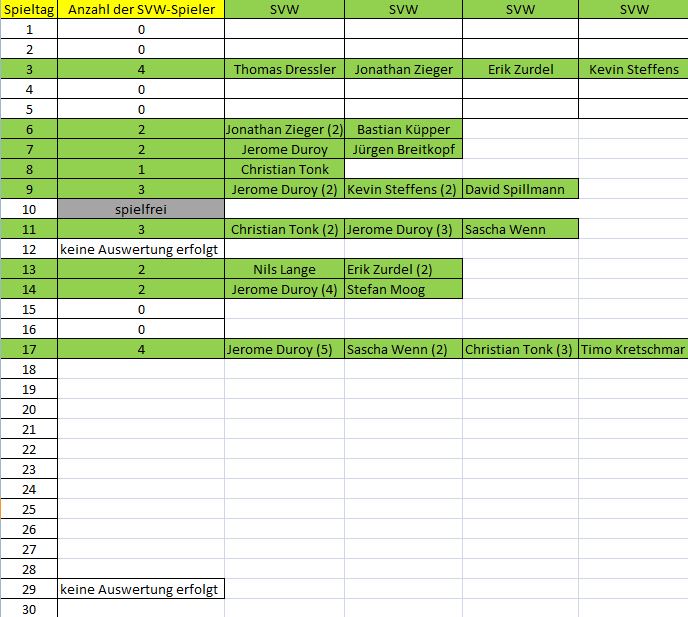 | Spieltag | Anzahl der SVW-Spieler | SVW | SVW | SVW | SVW |
|---|---|---|---|---|---|
| 1 | 0 | | | | |
| 2 | 0 | | | | |
| 3 | 4 | Thomas Dressler | Jonathan Zieger | Erik Zurdel | Kevin Steffens |
| 4 | 0 | | | | |
| 5 | 0 | | | | |
| 6 | 2 | Jonathan Zieger (2) | Bastian Küpper | | |
| 7 | 2 | Jerome Duroy | Jürgen Breitkopf | | |
| 8 | 1 | Christian Tonk | | | |
| 9 | 3 | Jerome Duroy (2) | Kevin Steffens (2) | David Spillmann | |
| 10 | spielfrei | | | | |
| 11 | 3 | Christian Tonk (2) | Jerome Duroy (3) | Sascha Wenn | |
| 12 | keine Auswertung erfolgt | | | | |
| 13 | 2 | Nils Lange | Erik Zurdel (2) | | |
| 14 | 2 | Jerome Duroy (4) | Stefan Moog | | |
| 15 | 0 | | | | |
| 16 | 0 | | | | |
| 17 | 4 | Jerome Duroy (5) | Sascha Wenn (2) | Christian Tonk (3) | Timo Kretschmar |
| 18 | | | | | |
| 19 | | | | | |
| 20 | | | | | |
| 21 | | | | | |
| 22 | | | | | |
| 23 | | | | | |
| 24 | | | | | |
| 25 | | | | | |
| 26 | | | | | |
| 27 | | | | | |
| 28 | | | | | |
| 29 | keine Auswertung erfolgt | | | | |
| 30 | | | | | |